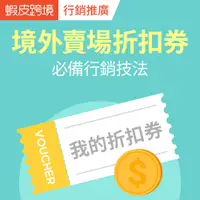 蝦皮跨境 行銷推廣

境外賣場折扣券
必備行銷技法

VOUCHER
我的折扣券
$